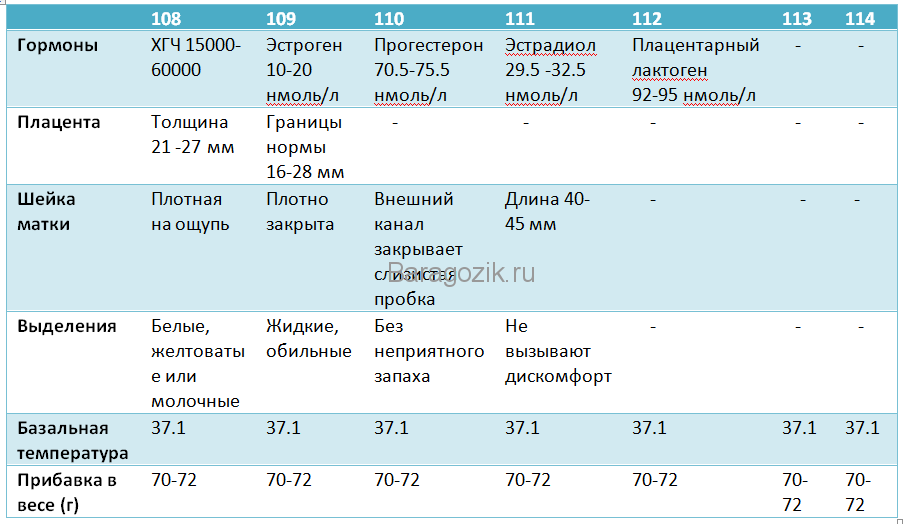 | | 108 | 109 | 110 | 111 | 112 | 113 | 114 |
|---|---|---|---|---|---|---|---|
| Гормоны | ХГЧ 15000-60000 | Эстроген 10-20 нмоль/л | Прогестерон 70.5-75.5 нмоль/л | Эстрадиол 29.5 -32.5 нмоль/л | Плацентарный лактоген 92-95 нмоль/л | - | - |
| Плацента | Толщина 21 -27 мм | Границы нормы 16-28 мм | - | - | - | - | - |
| Шейка матки | Плотная на ощупь | Плотно закрыта | Внешний канал закрывает слизистая пробка | Длина 40-45 мм | - | - | - |
| Выделения | Белые, желтоватые или молочные | Жидкие, обильные | Без неприятного запаха | Не вызывают дискомфорт | - | - | - |
| Базальная температура | 37.1 | 37.1 | 37.1 | 37.1 | 37.1 | 37.1 | 37.1 |
| Прибавка в весе (г) | 70-72 | 70-72 | 70-72 | 70-72 | 70-72 | 70-72 | 70-72 |

Paragozik.ru